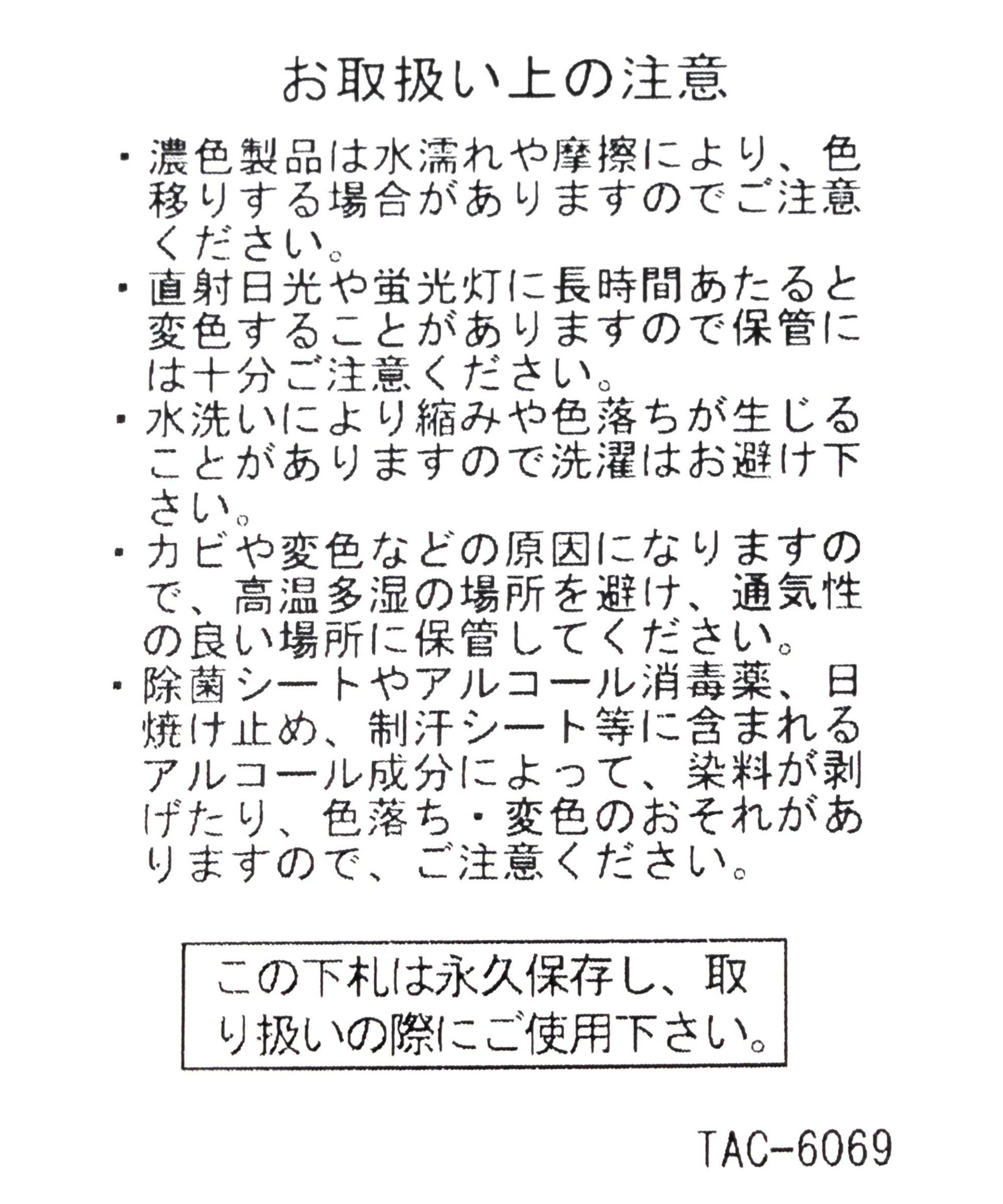 お取扱い上の注意

・濃色製品は水濡れや摩擦により、色移りする場合がありますのでご注意ください。

・直射日光や蛍光灯に長時間あたると変色することがありますので保管には十分ご注意ください。

・水洗いにより縮みや色落ちが生じることがありますので洗濯はお避け下さい。

・カビや変色などの原因になりますので、高温多湿の場所を避け、通気性の良い場所に保管してください。

・除菌シートやアルコール消毒薬、日焼け止め、制汗シート等に含まれるアルコール成分によって、染料が剥げたり、色落ち・変色のおそれがありますので、ご注意ください。

この下札は永久保存し、取り扱いの際にご使用下さい。

TAC-6069